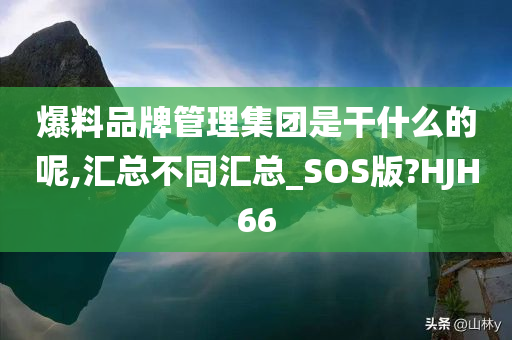 爆料品牌管理集团是干什么的呢,汇总不同汇总_SOS版?HJH66

头条 @山林y